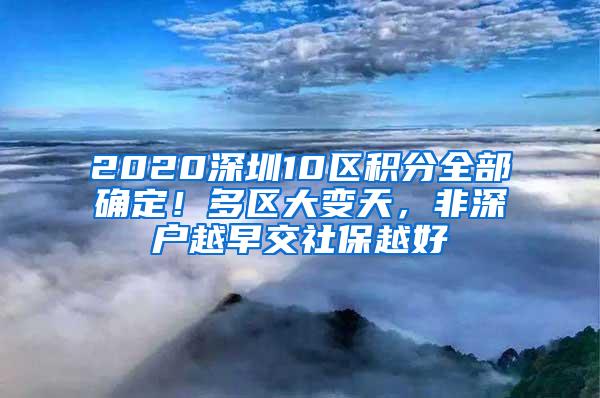 2020深圳10区积分全部确定！多区大变天，非深户越早交社保越好